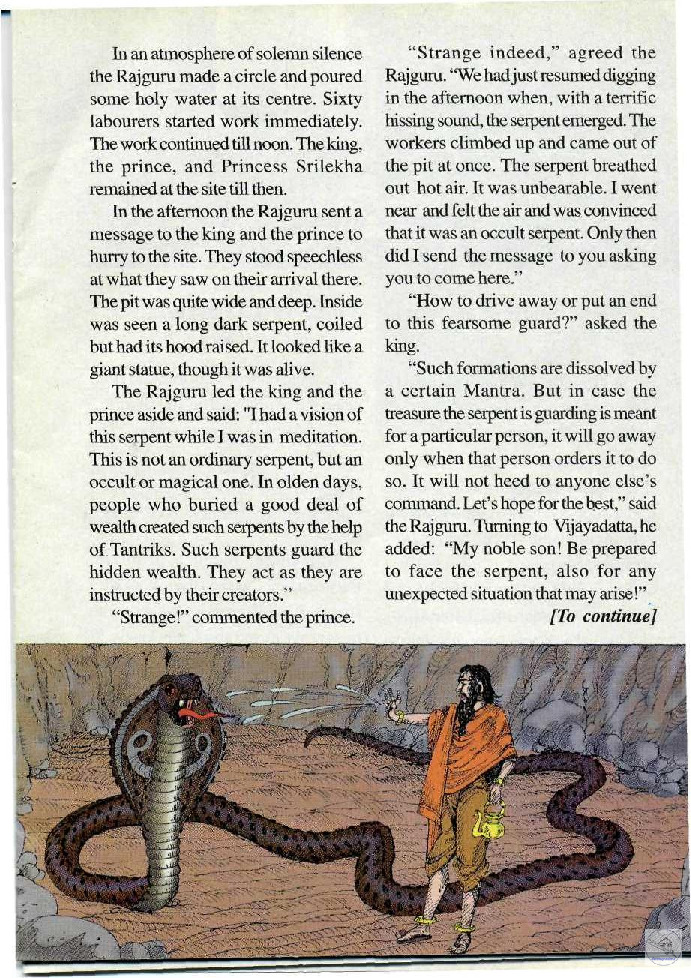 In an atmosphere of solemn silence the Rajguru made a circle and poured some holy water at its centre. Sixty labourers started work immediately. The work continued till noon. The king, the prince, and Princess Srilekha remained at the site till then.

In the afternoon the Rajguru sent a message to the king and the prince to hurry to the site. They stood speechless at what they saw on their arrival there. The pit was quite wide and deep. Inside was seen a long dark serpent, coiled but had its hood raised. It looked like a giant statue, though it was alive.

The Rajguru led the king and the prince aside and said: "I had a vision of this serpent while I was in meditation. This is not an ordinary serpent, but an occult or magical one. In olden days, people who buried a good deal of wealth created such serpents by the help of Tantriks. Such serpents guard the hidden wealth. They act as they are instructed by their creators."

"Strange!" commented the prince.

"Strange indeed," agreed the Rajguru. "We had just resumed digging in the afternoon when, with a terrific hissing sound, the serpent emerged. The workers climbed up and came out of the pit at once. The serpent breathed out hot air. It was unbearable. I went near and felt the air and was convinced that it was an occult serpent. Only then did I send the message to you asking you to come here."

"How to drive away or put an end to this fearsome guard?" asked the king.

"Such formations are dissolved by a certain Mantra. But in case the treasure the serpent is guarding is meant for a particular person, it will go away only when that person orders it to do so. It will not heed to anyone else's command. Let's hope for the best," said the Rajguru. Turning to Vijayadatta, he added: "My noble son! Be prepared to face the serpent, also for any unexpected situation that may arise!"

[To continue]